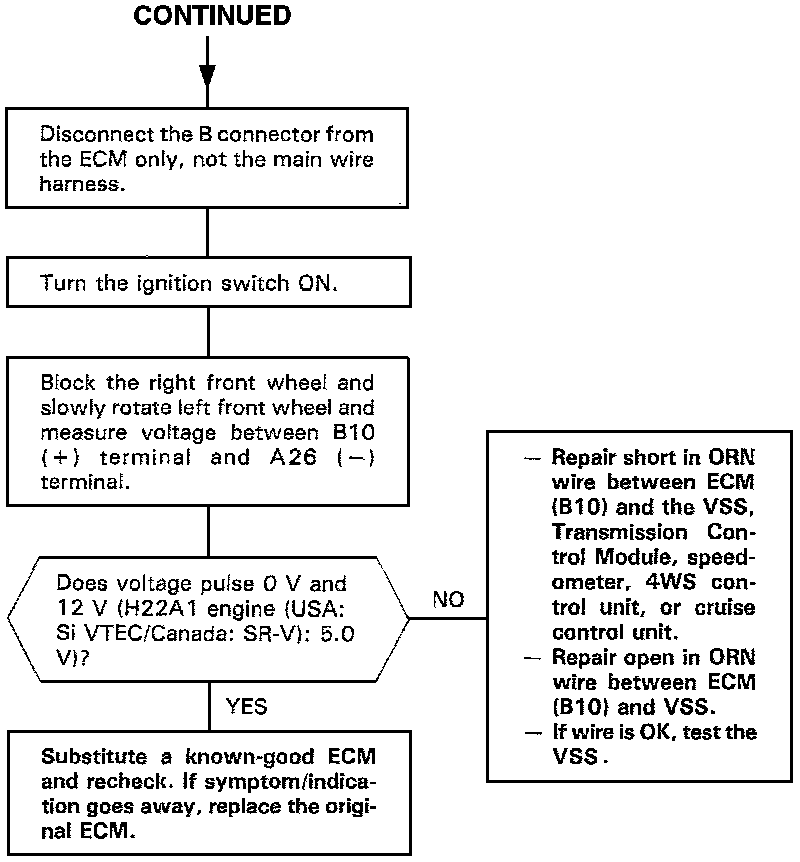 CONTINUED

Disconnect the B connector from the ECM only, not the main wire harness.

Turn the ignition switch ON.

Block the right front wheel and slowly rotate left front wheel and measure voltage between B10 (+) terminal and A26 (−) terminal.

Does voltage pulse 0 V and 12 V (H22A1 engine (USA: Si VTEC/Canada: SR-V): 5.0 V)?

NO

— Repair short in ORN wire between ECM (B10) and the VSS, Transmission Control Module, speedometer, 4WS control unit, or cruise control unit.
— Repair open in ORN wire between ECM (B10) and VSS.
— If wire is OK, test the VSS.

YES

Substitute a known-good ECM and recheck. If symptom/indication goes away, replace the original ECM.